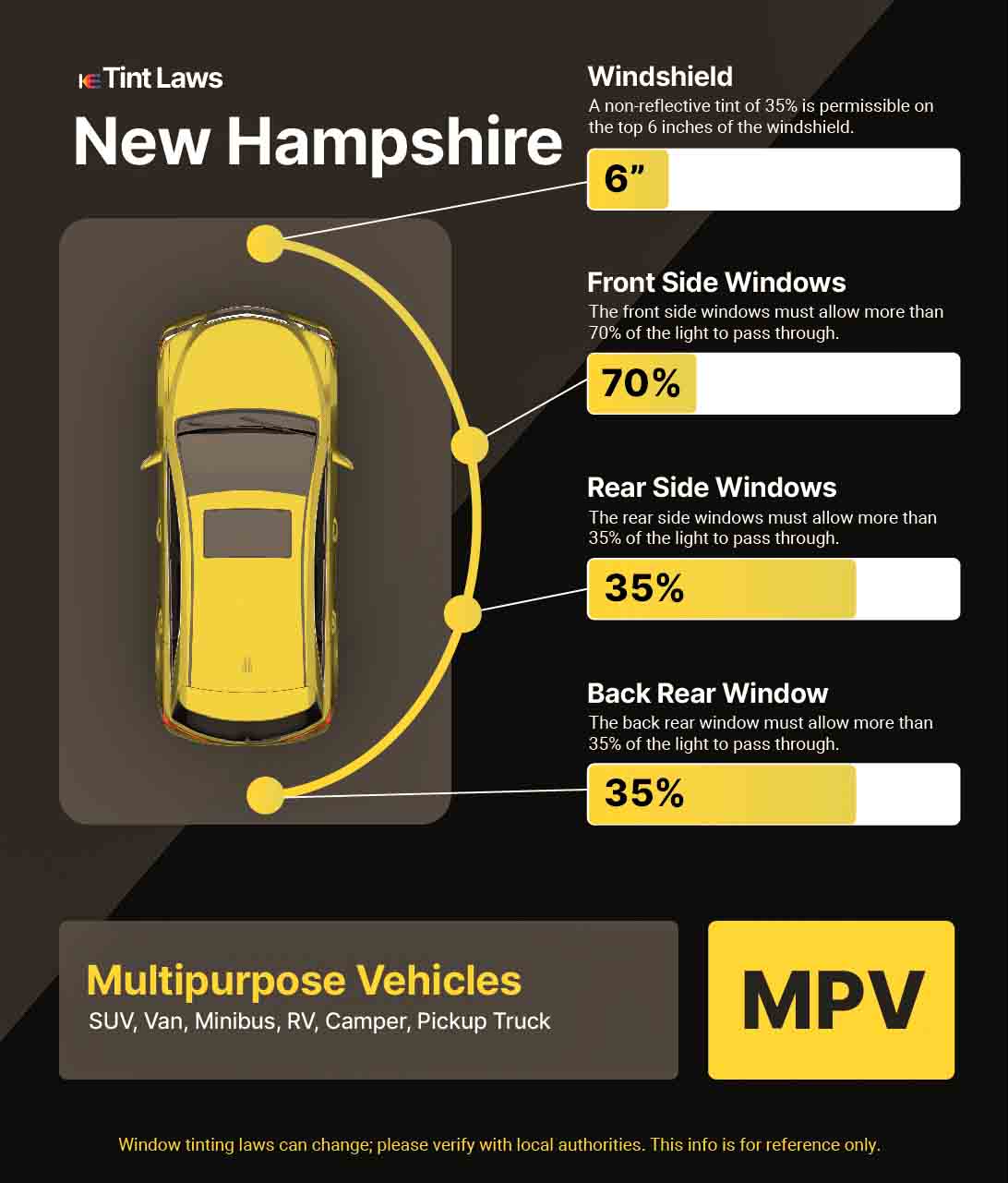 Tint Laws

New Hampshire

Windshield
A non-reflective tint of 35% is permissible on the top 6 inches of the windshield.

6”

Front Side Windows
The front side windows must allow more than 70% of the light to pass through.

70%

Rear Side Windows
The rear side windows must allow more than 35% of the light to pass through.

35%

Back Rear Window
The back rear window must allow more than 35% of the light to pass through.

35%

Multipurpose Vehicles
SUV, Van, Minibus, RV, Camper, Pickup Truck

MPV

Window tinting laws can change; please verify with local authorities. This info is for reference only.